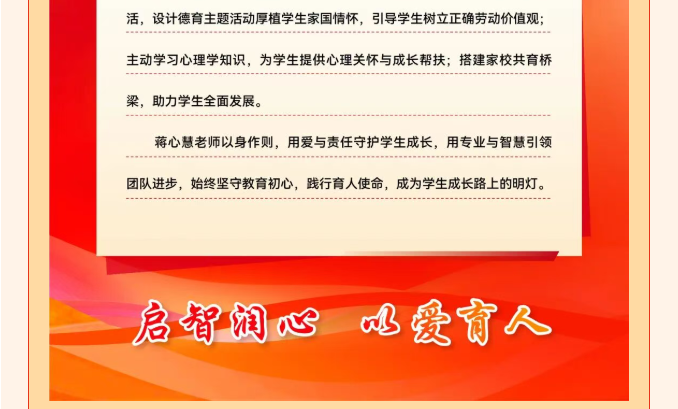 活，设计德育主题活动厚植学生家国情怀，引导学生树立正确劳动价值观；主动学习心理学知识，为学生提供心理关怀与成长帮扶；搭建家校共育桥梁，助力学生全面发展。

蒋心慧老师以身作则，用爱与责任守护学生成长，用专业与智慧引领团队进步，始终坚守教育初心，践行育人使命，成为学生成长路上的明灯。

启智润心 以爱育人